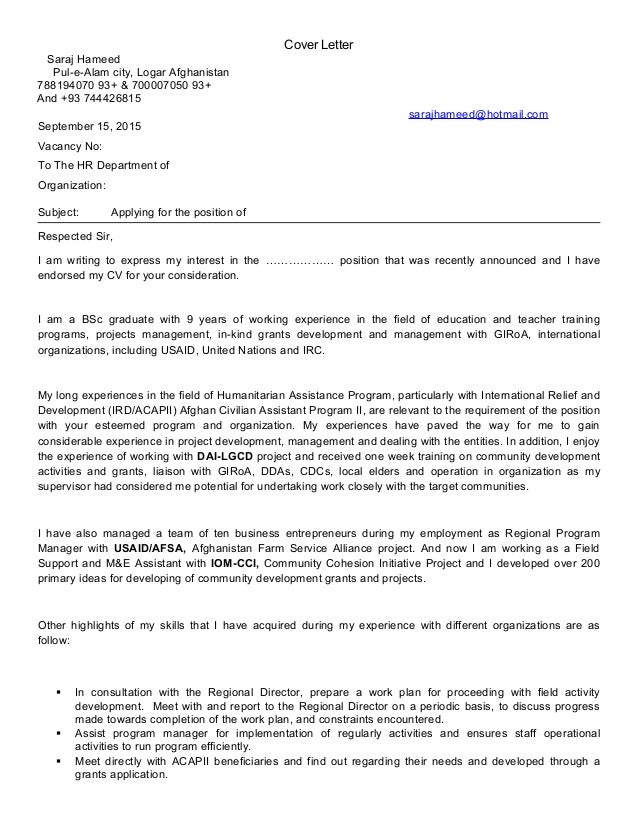 Cover Letter

Saraj Hameed
Pul-e-Alam city, Logar Afghanistan
788194070 93+ & 700007050 93+
And +93 744426815

sarajhameed@hotmail.com

September 15, 2015

Vacancy No:

To The HR Department of

Organization:

Subject: Applying for the position of

Respected Sir,

I am writing to express my interest in the ……………… position that was recently announced and I have endorsed my CV for your consideration.

I am a BSc graduate with 9 years of working experience in the field of education and teacher training programs, projects management, in-kind grants development and management with GIRoA, international organizations, including USAID, United Nations and IRC.

My long experiences in the field of Humanitarian Assistance Program, particularly with International Relief and Development (IRD/ACAPII) Afghan Civilian Assistant Program II, are relevant to the requirement of the position with your esteemed program and organization. My experiences have paved the way for me to gain considerable experience in project development, management and dealing with the entities. In addition, I enjoy the experience of working with DAI-LGCD project and received one week training on community development activities and grants, liaison with GIRoA, DDAs, CDCs, local elders and operation in organization as my supervisor had considered me potential for undertaking work closely with the target communities.

I have also managed a team of ten business entrepreneurs during my employment as Regional Program Manager with USAID/AFSA, Afghanistan Farm Service Alliance project. And now I am working as a Field Support and M&E Assistant with IOM-CCI, Community Cohesion Initiative Project and I developed over 200 primary ideas for developing of community development grants and projects.

Other highlights of my skills that I have acquired during my experience with different organizations are as follow:

▪ In consultation with the Regional Director, prepare a work plan for proceeding with field activity development. Meet with and report to the Regional Director on a periodic basis, to discuss progress made towards completion of the work plan, and constraints encountered.
▪ Assist program manager for implementation of regularly activities and ensures staff operational activities to run program efficiently.
▪ Meet directly with ACAPII beneficiaries and find out regarding their needs and developed through a grants application.